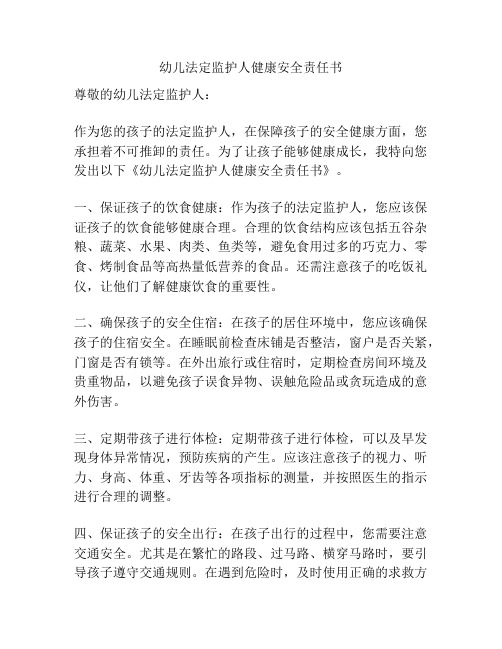 幼儿法定监护人健康安全责任书

尊敬的幼儿法定监护人：

作为您的孩子的法定监护人，在保障孩子的安全健康方面，您承担着不可推卸的责任。为了让孩子能够健康成长，我特向您发出以下《幼儿法定监护人健康安全责任书》。

一、保证孩子的饮食健康：作为孩子的法定监护人，您应该保证孩子的饮食能够健康合理。合理的饮食结构应该包括五谷杂粮、蔬菜、水果、肉类、鱼类等，避免食用过多的巧克力、零食、烤制食品等高热量低营养的食品。还需注意孩子的吃饭礼仪，让他们了解健康饮食的重要性。

二、确保孩子的安全住宿：在孩子的居住环境中，您应该确保孩子的住宿安全。在睡眠前检查床铺是否整洁，窗户是否关紧，门窗是否有锁等。在外出旅行或住宿时，定期检查房间环境及贵重物品，以避免孩子误食异物、误触危险品或贪玩造成的意外伤害。

三、定期带孩子进行体检：定期带孩子进行体检，可以及早发现身体异常情况，预防疾病的产生。应该注意孩子的视力、听力、身高、体重、牙齿等各项指标的测量，并按照医生的指示进行合理的调整。

四、保证孩子的安全出行：在孩子出行的过程中，您需要注意交通安全。尤其是在繁忙的路段、过马路、横穿马路时，要引导孩子遵守交通规则。在遇到危险时，及时使用正确的求救方